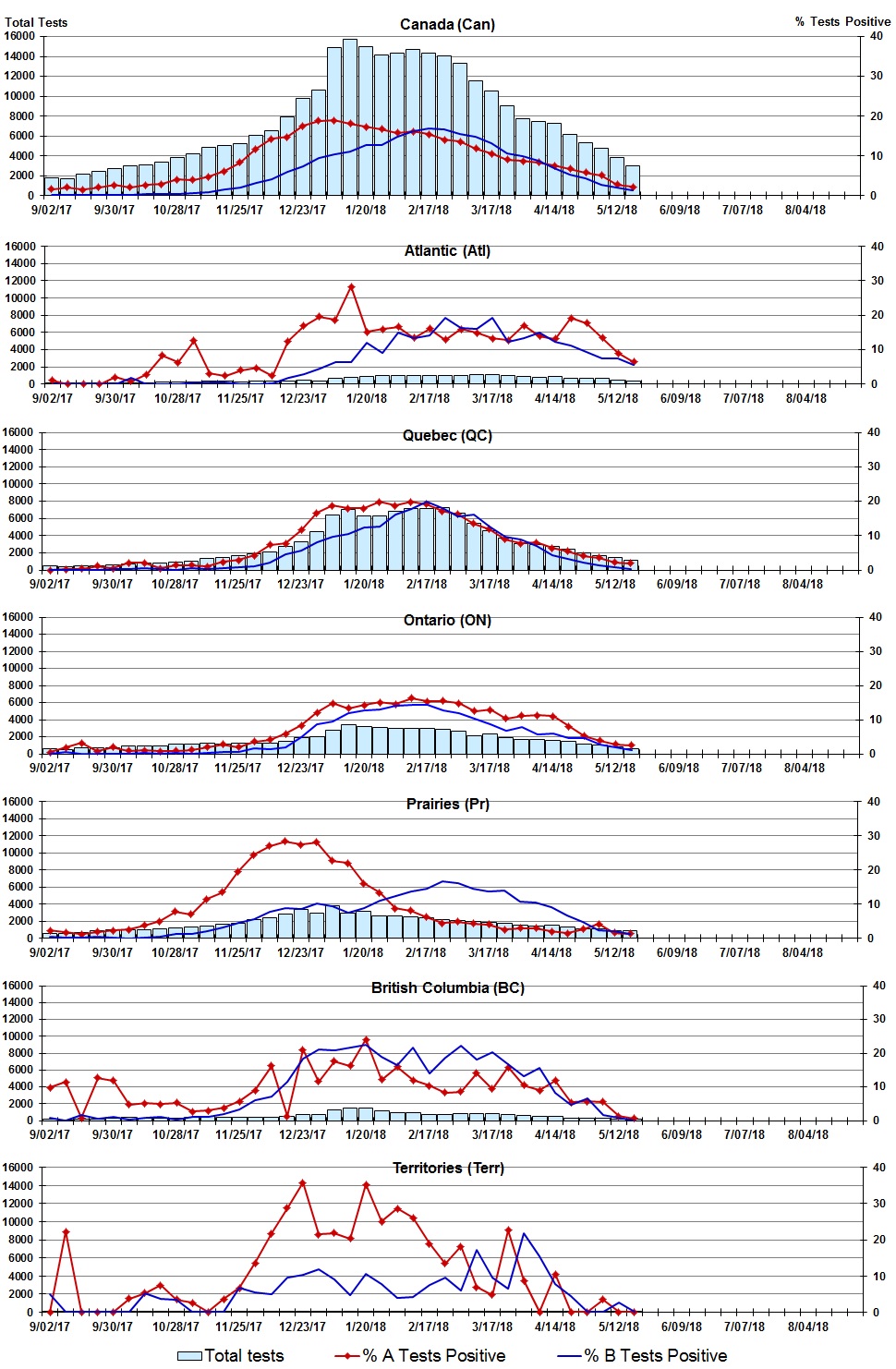 Total Tests

Canada (Can)

% Tests Positive

16000
14000
12000
10000
8000
6000
4000
2000
0

40
30
20
10
0

9/02/17 9/30/17 10/28/17 11/25/17 12/23/17 1/20/18 2/17/18 3/17/18 4/14/18 5/12/18 6/09/18 7/07/18 8/04/18

Atlantic (Atl)

16000
14000
12000
10000
8000
6000
4000
2000
0

40
30
20
10
0

9/02/17 9/30/17 10/28/17 11/25/17 12/23/17 1/20/18 2/17/18 3/17/18 4/14/18 5/12/18 6/09/18 7/07/18 8/04/18

Quebec (QC)

16000
14000
12000
10000
8000
6000
4000
2000
0

40
30
20
10
0

9/02/17 9/30/17 10/28/17 11/25/17 12/23/17 1/20/18 2/17/18 3/17/18 4/14/18 5/12/18 6/09/18 7/07/18 8/04/18

Ontario (ON)

16000
14000
12000
10000
8000
6000
4000
2000
0

40
30
20
10
0

9/02/17 9/30/17 10/28/17 11/25/17 12/23/17 1/20/18 2/17/18 3/17/18 4/14/18 5/12/18 6/09/18 7/07/18 8/04/18

Prairies (Pr)

16000
14000
12000
10000
8000
6000
4000
2000
0

40
30
20
10
0

9/02/17 9/30/17 10/28/17 11/25/17 12/23/17 1/20/18 2/17/18 3/17/18 4/14/18 5/12/18 6/09/18 7/07/18 8/04/18

British Columbia (BC)

16000
14000
12000
10000
8000
6000
4000
2000
0

40
30
20
10
0

9/02/17 9/30/17 10/28/17 11/25/17 12/23/17 1/20/18 2/17/18 3/17/18 4/14/18 5/12/18 6/09/18 7/07/18 8/04/18

Territories (Terr)

16000
14000
12000
10000
8000
6000
4000
2000
0

40
30
20
10
0

9/02/17 9/30/17 10/28/17 11/25/17 12/23/17 1/20/18 2/17/18 3/17/18 4/14/18 5/12/18 6/09/18 7/07/18 8/04/18

Total tests % A Tests Positive % B Tests Positive